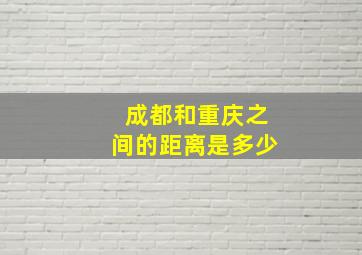 成都和重庆之间的距离是多少